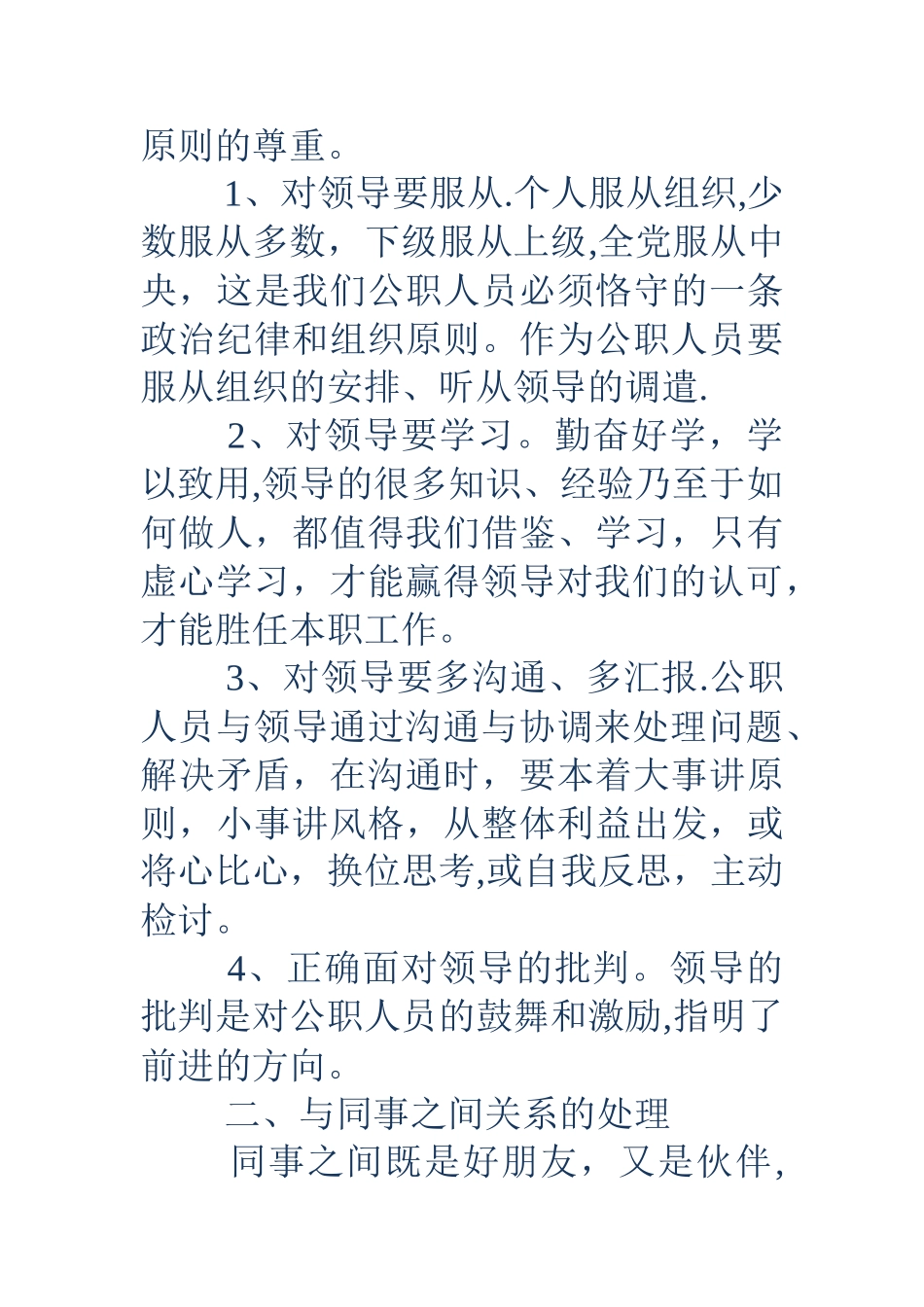 原则的尊重。

1、对领导要服从.个人服从组织,少数服从多数，下级服从上级,全党服从中央，这是我们公职人员必须恪守的一条政治纪律和组织原则。作为公职人员要服从组织的安排、听从领导的调遣.

2、对领导要学习。勤奋好学，学以致用,领导的很多知识、经验乃至于如何做人，都值得我们借鉴、学习，只有虚心学习，才能赢得领导对我们的认可，才能胜任本职工作。

3、对领导要多沟通、多汇报.公职人员与领导通过沟通与协调来处理问题、解决矛盾，在沟通时，要本着大事讲原则，小事讲风格，从整体利益出发，或将心比心，换位思考,或自我反思，主动检讨。

4、正确面对领导的批判。领导的批判是对公职人员的鼓舞和激励,指明了前进的方向。

二、与同事之间关系的处理

同事之间既是好朋友，又是伙伴,